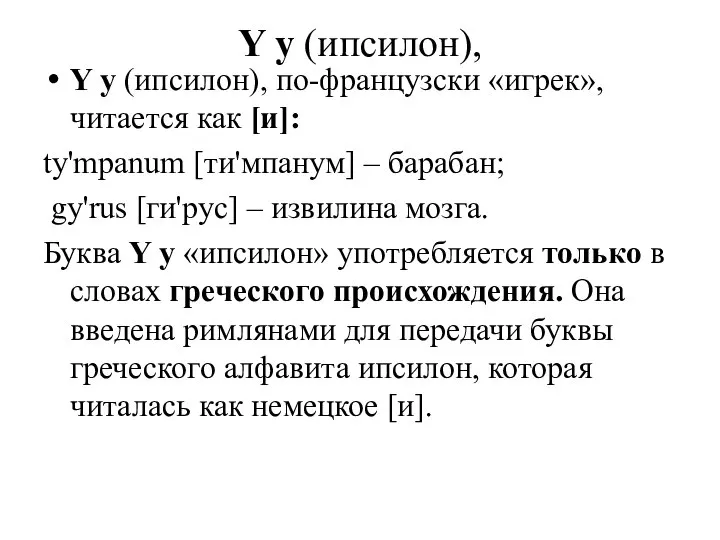 Y y (ипсилон),

• Y y (ипсилон), по-французски «игрек», читается как [и]:

ty'mpanum [ти'мпанум] – барабан;

gy'rus [ги'рус] – извилина мозга.

Буква Y y «ипсилон» употребляется только в словах греческого происхождения. Она введена римлянами для передачи буквы греческого алфавита ипсилон, которая читалась как немецкое [и].